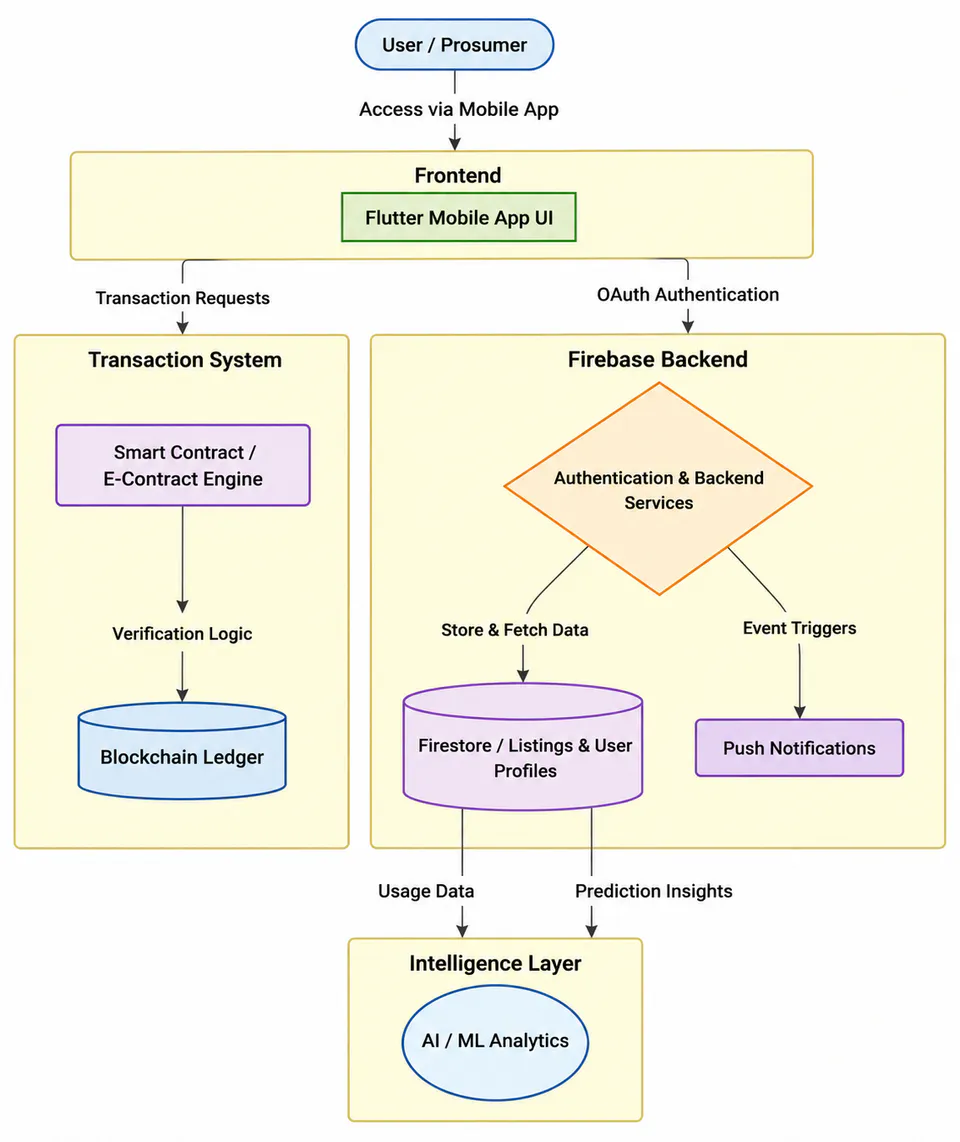 User / Prosumer

Access via Mobile App

Frontend

Flutter Mobile App UI

Transaction Requests

OAuth Authentication

Transaction System

Smart Contract / E-Contract Engine

Verification Logic

Blockchain Ledger

Firebase Backend

Authentication & Backend Services

Store & Fetch Data

Event Triggers

Firestore / Listings & User Profiles

Push Notifications

Usage Data

Prediction Insights

Intelligence Layer

AI / ML Analytics